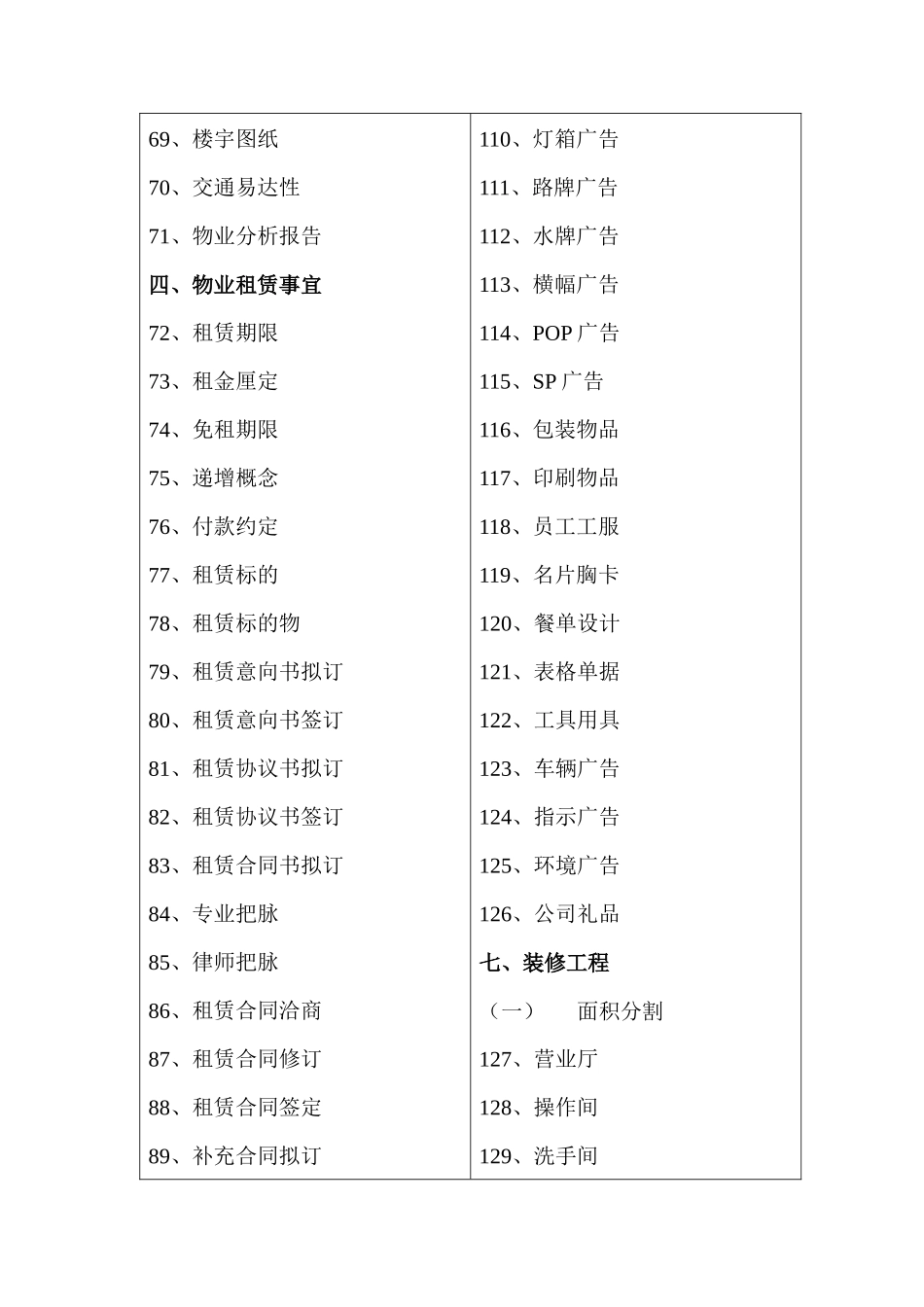 69、楼宇图纸

70、交通易达性

71、物业分析报告

四、物业租赁事宜

72、租赁期限

73、租金厘定

74、免租期限

75、递增概念

76、付款约定

77、租赁标的

78、租赁标的物

79、租赁意向书拟订

80、租赁意向书签订

81、租赁协议书拟订

82、租赁协议书签订

83、租赁合同书拟订

84、专业把脉

85、律师把脉

86、租赁合同洽商

87、租赁合同修订

88、租赁合同签定

89、补充合同拟订

110、灯箱广告

111、路牌广告

112、水牌广告

113、横幅广告

114、POP 广告

115、SP 广告

116、包装物品

117、印刷物品

118、员工工服

119、名片胸卡

120、餐单设计

121、表格单据

122、工具用具

123、车辆广告

124、指示广告

125、环境广告

126、公司礼品

七、装修工程

（一）　面积分割

127、营业厅

128、操作间

129、洗手间